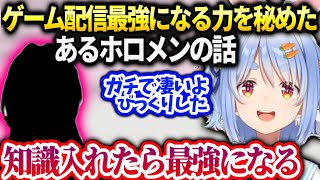 ゲーム配信最強になる力を秘めた
あるホロメンの話

ガチで凄いよ
びっくりした

知識入れたら最強になる